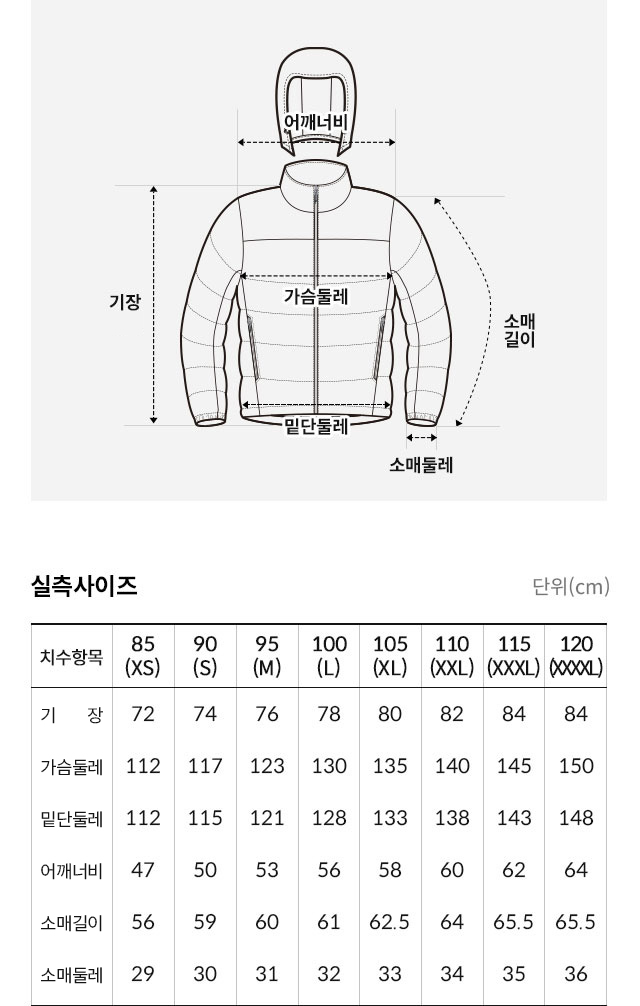 어깨너비

기장

가슴둘레

소매길이

밑단둘레

소매둘레

실측사이즈

단위(cm)

| 치수항목 | 85 (XS) | 90 (S) | 95 (M) | 100 (L) | 105 (XL) | 110 (XXL) | 115 (XXXL) | 120 (XXXXL) |
|---|---|---|---|---|---|---|---|---|
| 기 장 | 72 | 74 | 76 | 78 | 80 | 82 | 84 | 84 |
| 가슴둘레 | 112 | 117 | 123 | 130 | 135 | 140 | 145 | 150 |
| 밑단둘레 | 112 | 115 | 121 | 128 | 133 | 138 | 143 | 148 |
| 어깨너비 | 47 | 50 | 53 | 56 | 58 | 60 | 62 | 64 |
| 소매길이 | 56 | 59 | 60 | 61 | 62.5 | 64 | 65.5 | 65.5 |
| 소매둘레 | 29 | 30 | 31 | 32 | 33 | 34 | 35 | 36 |